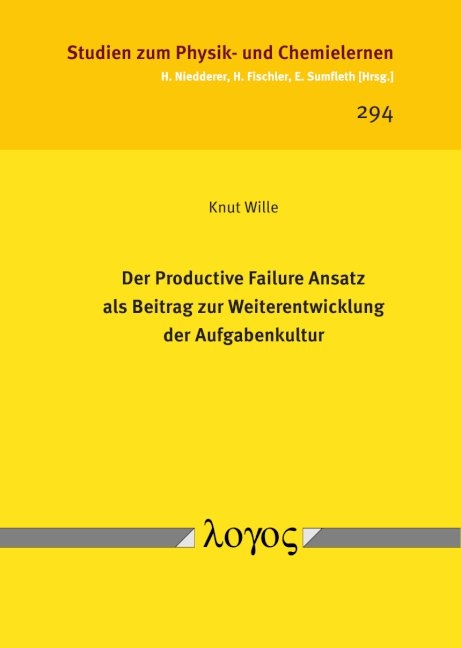 Studien zum Physik- und Chemielernen
H. Niedderer, H. Fischler, E. Sumfleth [Hrsg.]

294

Knut Wille

Der Productive Failure Ansatz als Beitrag zur Weiterentwicklung der Aufgabenkultur

λογος